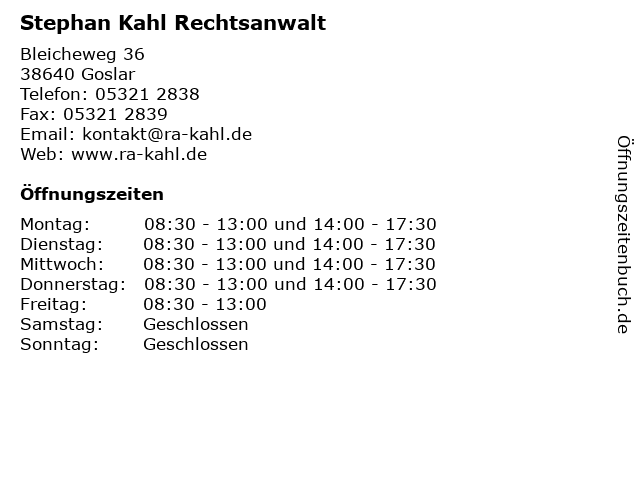 Stephan Kahl Rechtsanwalt

Bleicheweg 36
38640 Goslar
Telefon: 05321 2838
Fax: 05321 2839
Email: kontakt@ra-kahl.de
Web: www.ra-kahl.de

Öffnungszeiten

Montag: 08:30 - 13:00 und 14:00 - 17:30
Dienstag: 08:30 - 13:00 und 14:00 - 17:30
Mittwoch: 08:30 - 13:00 und 14:00 - 17:30
Donnerstag: 08:30 - 13:00 und 14:00 - 17:30
Freitag: 08:30 - 13:00
Samstag: Geschlossen
Sonntag: Geschlossen

Öffnungszeitenbuch.de